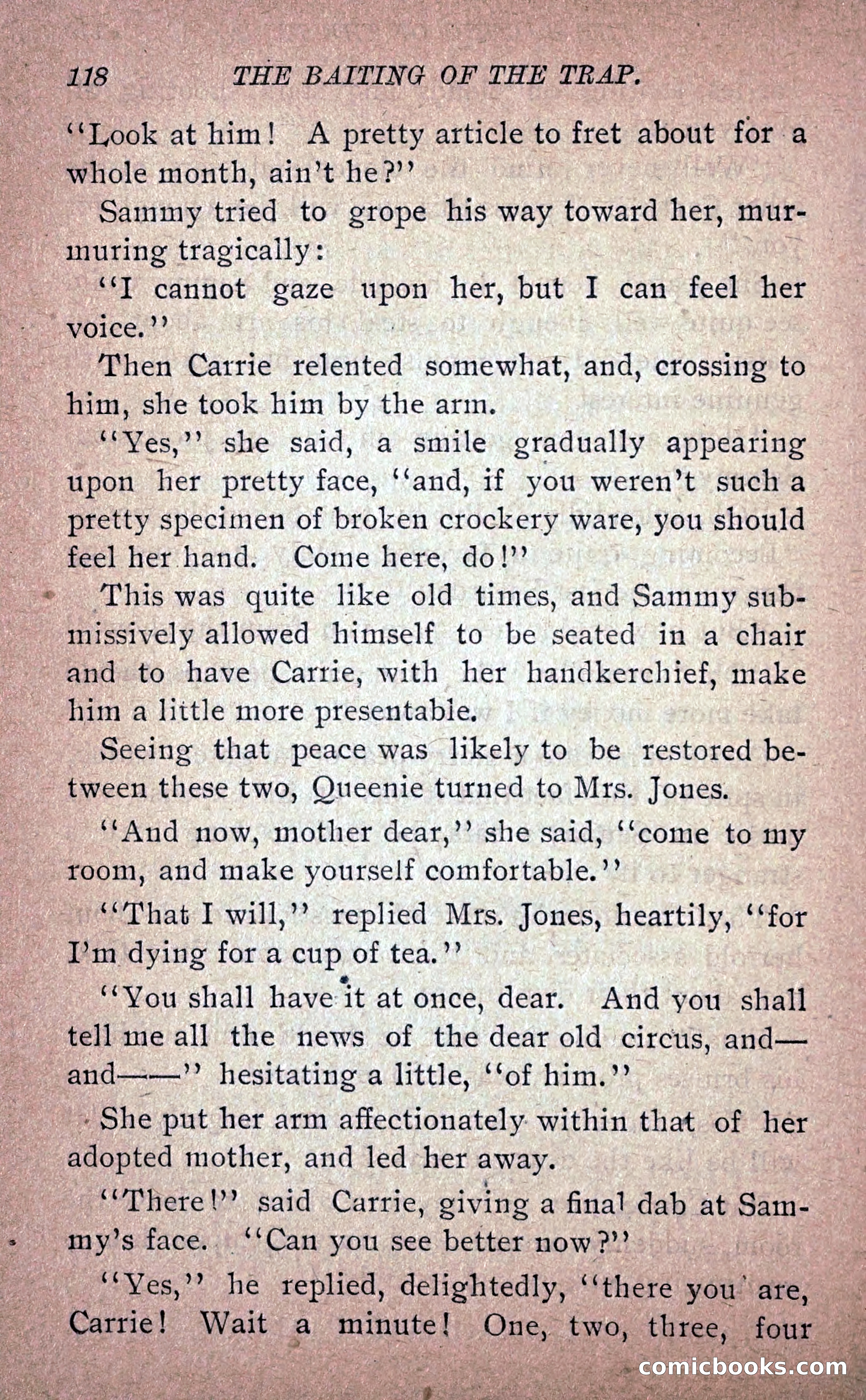 118 THE BAITING OF THE TRAP.

"Look at him! A pretty article to fret about for a whole month, ain't he?"

Sammy tried to grope his way toward her, murmuring tragically:

"I cannot gaze upon her, but I can feel her voice."

Then Carrie relented somewhat, and, crossing to him, she took him by the arm.

"Yes," she said, a smile gradually appearing upon her pretty face, "and, if you weren't such a pretty specimen of broken crockery ware, you should feel her hand. Come here, do!"

This was quite like old times, and Sammy submissively allowed himself to be seated in a chair and to have Carrie, with her handkerchief, make him a little more presentable.

Seeing that peace was likely to be restored between these two, Queenie turned to Mrs. Jones.

"And now, mother dear," she said, "come to my room, and make yourself comfortable."

"That I will," replied Mrs. Jones, heartily, "for I'm dying for a cup of tea."

"You shall have it at once, dear. And you shall tell me all the news of the dear old circus, and—and——" hesitating a little, "of him."

She put her arm affectionately within that of her adopted mother, and led her away.

"There!" said Carrie, giving a final dab at Sammy's face. "Can you see better now?"

"Yes," he replied, delightedly, "there you are, Carrie! Wait a minute! One, two, three, four

comicbooks.com